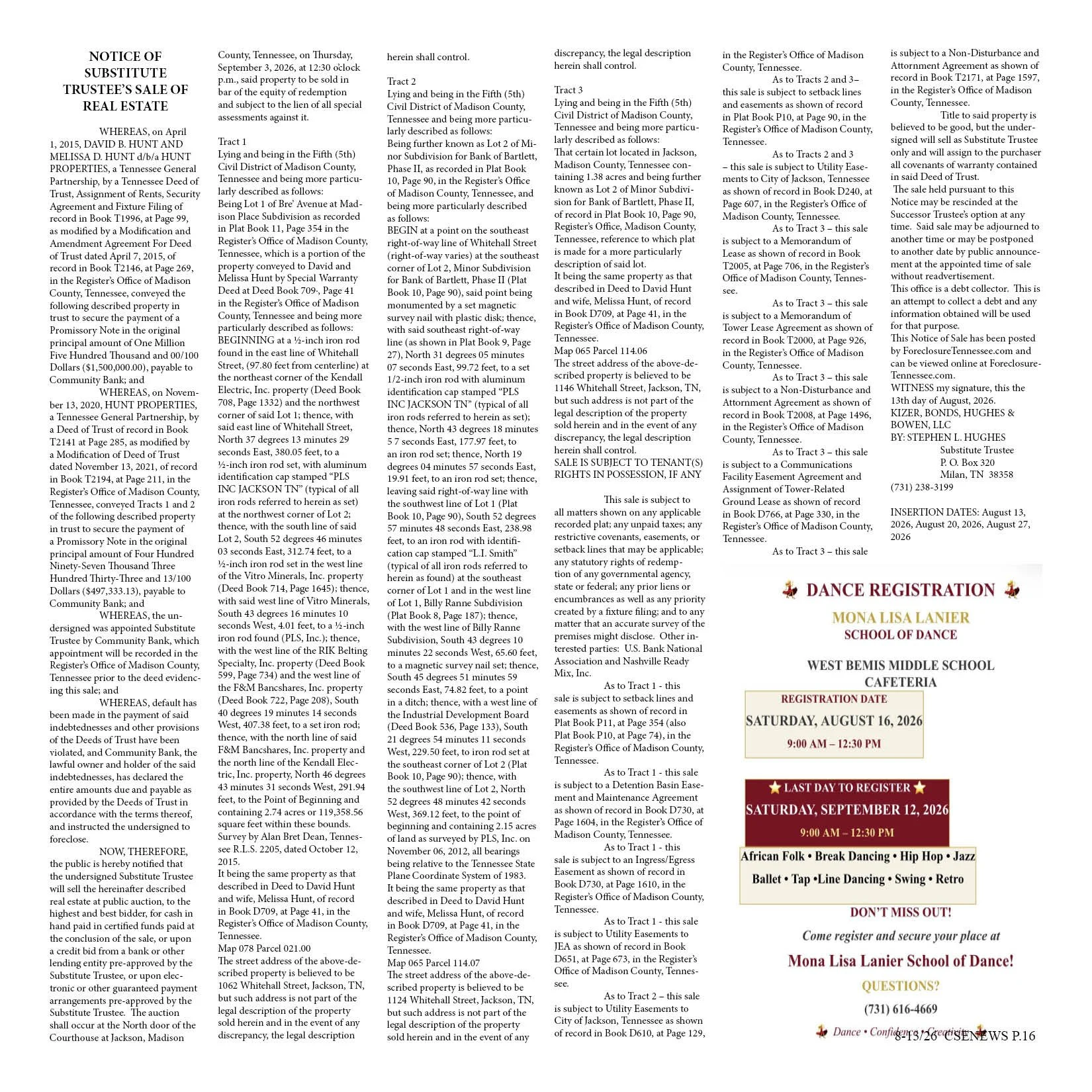 NOTICE OF SUBSTITUTE TRUSTEE'S SALE OF REAL ESTATE

WHEREAS, on April 1, 2015, DAVID B. HUNT AND MELISSA D. HUNT d/b/a HUNT PROPERTIES, a Tennessee General Partnership, by a Tennessee Deed of Trust, Assignment of Rents, Security Agreement and Fixture Filing of record in Book T1996, at Page 99, as modified by a Modification and Amendment Agreement For Deed of Trust dated April 7, 2015, of record in Book T2146, at Page 269, in the Register's Office of Madison County, Tennessee, conveyed the following described property in trust to secure the payment of a Promissory Note in the original principal amount of One Million Five Hundred Thousand and 00/100 Dollars ($1,500,000.00), payable to Community Bank; and

WHEREAS, on November 13, 2020, HUNT PROPERTIES, a Tennessee General Partnership, by a Deed of Trust of record in Book T2141 at Page 285, as modified by a Modification of Deed of Trust dated November 13, 2021, of record in Book T2194, at Page 211, in the Register's Office of Madison County, Tennessee, conveyed Tracts 1 and 2 of the following described property in trust to secure the payment of a Promissory Note in the original principal amount of Four Hundred Ninety-Seven Thousand Three Hundred Thirty-Three and 13/100 Dollars ($497,333.13), payable to Community Bank; and

WHEREAS, the undersigned was appointed Substitute Trustee by Community Bank, which appointment will be recorded in the Register's Office of Madison County, Tennessee prior to the deed evidencing this sale; and

WHEREAS, default has been made in the payment of said indebtednesses and other provisions of the Deeds of Trust have been violated, and Community Bank, the lawful owner and holder of the said indebtednesses, has declared the entire amounts due and payable as provided by the Deeds of Trust in accordance with the terms thereof, and instructed the undersigned to foreclose.

NOW, THEREFORE, the public is hereby notified that the undersigned Substitute Trustee will sell the hereinafter described real estate at public auction, to the highest and best bidder, for cash in hand paid in certified funds paid at the conclusion of the sale, or upon a credit bid from a bank or other lending entity pre-approved by the Substitute Trustee, or upon electronic or other guaranteed payment arrangements pre-approved by the Substitute Trustee. The auction shall occur at the North door of the Courthouse at Jackson, Madison County, Tennessee, on Thursday, September 3, 2026, at 12:30 o'clock p.m., said property to be sold in bar of the equity of redemption and subject to the lien of all special assessments against it.

Tract 1
Lying and being in the Fifth (5th) Civil District of Madison County, Tennessee and being more particularly described as follows:
Being Lot 1 of Bre' Avenue at Madison Place Subdivision as recorded in Plat Book 11, Page 354 in the Register's Office of Madison County, Tennessee, which is a portion of the property conveyed to David and Melissa Hunt by Special Warranty Deed at Deed Book 709-, Page 41 in the Register's Office of Madison County, Tennessee and being more particularly described as follows:
BEGINNING at a ½-inch iron rod found in the east line of Whitehall Street, (97.80 feet from centerline) at the northeast corner of the Kendall Electric, Inc. property (Deed Book 708, Page 1332) and the northwest corner of said Lot 1; thence, with said east line of Whitehall Street, North 37 degrees 13 minutes 29 seconds East, 380.05 feet, to a ½-inch iron rod set, with aluminum identification cap stamped "PLS INC JACKSON TN" (typical of all iron rods referred to herein as set) at the northwest corner of Lot 2; thence, with the south line of said Lot 2, South 52 degrees 46 minutes 03 seconds East, 312.74 feet, to a ½-inch iron rod set in the west line of the Vitro Minerals, Inc. property (Deed Book 714, Page 1645); thence, with said west line of Vitro Minerals, South 43 degrees 16 minutes 10 seconds West, 4.01 feet, to a ½-inch iron rod found (PLS, Inc.); thence, with the west line of the RIK Belting Specialty, Inc. property (Deed Book 599, Page 734) and the west line of the F&M Bancshares, Inc. property (Deed Book 722, Page 208), South 40 degrees 19 minutes 14 seconds West, 407.38 feet, to a set iron rod; thence, with the north line of said F&M Bancshares, Inc. property and the north line of the Kendall Electric, Inc. property, North 46 degrees 43 minutes 31 seconds West, 291.94 feet, to the Point of Beginning and containing 2.74 acres or 119,358.56 square feet within these bounds.
Survey by Alan Bret Dean, Tennessee R.L.S. 2205, dated October 12, 2015.
It being the same property as that described in Deed to David Hunt and wife, Melissa Hunt, of record in Book D709, at Page 41, in the Register's Office of Madison County, Tennessee.
Map 078 Parcel 021.00
The street address of the above-described property is believed to be 1062 Whitehall Street, Jackson, TN, but such address is not part of the legal description of the property sold herein and in the event of any discrepancy, the legal description herein shall control.

Tract 2
Lying and being in the Fifth (5th) Civil District of Madison County, Tennessee and being more particularly described as follows:
Being further known as Lot 2 of Minor Subdivision for Bank of Bartlett, Phase II, as recorded in Plat Book 10, Page 90, in the Register's Office of Madison County, Tennessee, and being more particularly described as follows:
BEGIN at a point on the southeast right-of-way line of Whitehall Street (right-of-way varies) at the southeast corner of Lot 2, Minor Subdivision for Bank of Bartlett, Phase II (Plat Book 10, Page 90), said point being monumented by a set magnetic survey nail with plastic disk; thence, with said southeast right-of-way line (as shown in Plat Book 9, Page 27), North 31 degrees 05 minutes 07 seconds East, 99.72 feet, to a set 1/2-inch iron rod with aluminum identification cap stamped "PLS INC JACKSON TN" (typical of all iron rods referred to herein as set); thence, North 43 degrees 18 minutes 5 7 seconds East, 177.97 feet, to an iron rod set; thence, North 19 degrees 04 minutes 57 seconds East, 19.91 feet, to an iron rod set; thence, leaving said right-of-way line with the southwest line of Lot 1 (Plat Book 10, Page 90), South 52 degrees 57 minutes 48 seconds East, 238.98 feet, to an iron rod with identification cap stamped "L.I. Smith" (typical of all iron rods referred to herein as found) at the southeast corner of Lot 1 and in the west line of Lot 1, Billy Ranne Subdivision (Plat Book 8, Page 187); thence, with the west line of Billy Ranne Subdivision, South 43 degrees 10 minutes 22 seconds West, 65.60 feet, to a magnetic survey nail set; thence, South 45 degrees 51 minutes 59 seconds East, 74.82 feet, to a point in a ditch; thence, with a west line of the Industrial Development Board (Deed Book 536, Page 133), South 21 degrees 54 minutes 11 seconds West, 229.50 feet, to iron rod set at the southeast corner of Lot 2 (Plat Book 10, Page 90); thence, with the southwest line of Lot 2, North 52 degrees 48 minutes 42 seconds West, 369.12 feet, to the point of beginning and containing 2.15 acres of land as surveyed by PLS, Inc. on November 06, 2012, all bearings being relative to the Tennessee State Plane Coordinate System of 1983.
It being the same property as that described in Deed to David Hunt and wife, Melissa Hunt, of record in Book D709, at Page 41, in the Register's Office of Madison County, Tennessee.
Map 065 Parcel 114.07
The street address of the above-described property is believed to be 1124 Whitehall Street, Jackson, TN, but such address is not part of the legal description of the property sold herein and in the event of any discrepancy, the legal description herein shall control.

Tract 3
Lying and being in the Fifth (5th) Civil District of Madison County, Tennessee and being more particularly described as follows:
That certain lot located in Jackson, Madison County, Tennessee containing 1.38 acres and being further known as Lot 2 of Minor Subdivision for Bank of Bartlett, Phase II, of record in Plat Book 10, Page 90, Register's Office, Madison County, Tennessee, reference to which plat is made for a more particularly description of said lot.
It being the same property as that described in Deed to David Hunt and wife, Melissa Hunt, of record in Book D709, at Page 41, in the Register's Office of Madison County, Tennessee.
Map 065 Parcel 114.06
The street address of the above-described property is believed to be 1146 Whitehall Street, Jackson, TN, but such address is not part of the legal description of the property sold herein and in the event of any discrepancy, the legal description herein shall control.
SALE IS SUBJECT TO TENANT(S) RIGHTS IN POSSESSION, IF ANY

This sale is subject to all matters shown on any applicable recorded plat; any unpaid taxes; any restrictive covenants, easements, or setback lines that may be applicable; any statutory rights of redemption of any governmental agency, state or federal; any prior liens or encumbrances as well as any priority created by a fixture filing; and to any matter that an accurate survey of the premises might disclose. Other interested parties: U.S. Bank National Association and Nashville Ready Mix, Inc.

As to Tract 1 - this sale is subject to setback lines and easements as shown of record in Plat Book P11, at Page 354 (also Plat Book P10, at Page 74), in the Register's Office of Madison County, Tennessee.

As to Tract 1 - this sale is subject to a Detention Basin Easement and Maintenance Agreement as shown of record in Book D730, at Page 1604, in the Register's Office of Madison County, Tennessee.

As to Tract 1 - this sale is subject to an Ingress/Egress Easement as shown of record in Book D730, at Page 1610, in the Register's Office of Madison County, Tennessee.

As to Tract 1 - this sale is subject to Utility Easements to JEA as shown of record in Book D651, at Page 673, in the Register's Office of Madison County, Tennessee.

As to Tract 2 – this sale is subject to Utility Easements to City of Jackson, Tennessee as shown of record in Book D610, at Page 129, in the Register's Office of Madison County, Tennessee.

As to Tracts 2 and 3– this sale is subject to setback lines and easements as shown of record in Plat Book P10, at Page 90, in the Register's Office of Madison County, Tennessee.

As to Tracts 2 and 3 – this sale is subject to Utility Easements to City of Jackson, Tennessee as shown of record in Book D240, at Page 607, in the Register's Office of Madison County, Tennessee.

As to Tract 3 – this sale is subject to a Memorandum of Lease as shown of record in Book T2005, at Page 706, in the Register's Office of Madison County, Tennessee.

As to Tract 3 – this sale is subject to a Memorandum of Tower Lease Agreement as shown of record in Book T2000, at Page 926, in the Register's Office of Madison County, Tennessee.

As to Tract 3 – this sale is subject to a Non-Disturbance and Attornment Agreement as shown of record in Book T2008, at Page 1496, in the Register's Office of Madison County, Tennessee.

As to Tract 3 – this sale is subject to a Communications Facility Easement Agreement and Assignment of Tower-Related Ground Lease as shown of record in Book D766, at Page 330, in the Register's Office of Madison County, Tennessee.

As to Tract 3 – this sale is subject to a Non-Disturbance and Attornment Agreement as shown of record in Book T2171, at Page 1597, in the Register's Office of Madison County, Tennessee.

Title to said property is believed to be good, but the undersigned will sell as Substitute Trustee only and will assign to the purchaser all covenants of warranty contained in said Deed of Trust.
The sale held pursuant to this Notice may be rescinded at the Successor Trustee's option at any time. Said sale may be adjourned to another time or may be postponed to another date by public announcement at the appointed time of sale without readvertisement.
This office is a debt collector. This is an attempt to collect a debt and any information obtained will be used for that purpose.
This Notice of Sale has been posted by ForeclosureTennessee.com and can be viewed online at ForeclosureTennessee.com.
WITNESS my signature, this the 13th day of August, 2026.
KIZER, BONDS, HUGHES & BOWEN, LLC
BY: STEPHEN L. HUGHES
Substitute Trustee
P. O. Box 320
Milan, TN 38358
(731) 238-3199

INSERTION DATES: August 13, 2026, August 20, 2026, August 27, 2026

DANCE REGISTRATION
MONA LISA LANIER
SCHOOL OF DANCE
WEST BEMIS MIDDLE SCHOOL CAFETERIA
REGISTRATION DATE
SATURDAY, AUGUST 16, 2026
9:00 AM – 12:30 PM
LAST DAY TO REGISTER
SATURDAY, SEPTEMBER 12, 2026
9:00 AM – 12:30 PM
African Folk • Break Dancing • Hip Hop • Jazz
Ballet • Tap •Line Dancing • Swing • Retro
DON'T MISS OUT!
Come register and secure your place at
Mona Lisa Lanier School of Dance!
QUESTIONS?
(731) 616-4669
Dance • Confidence • Creativity

8-13/26 CSENEWS P.16